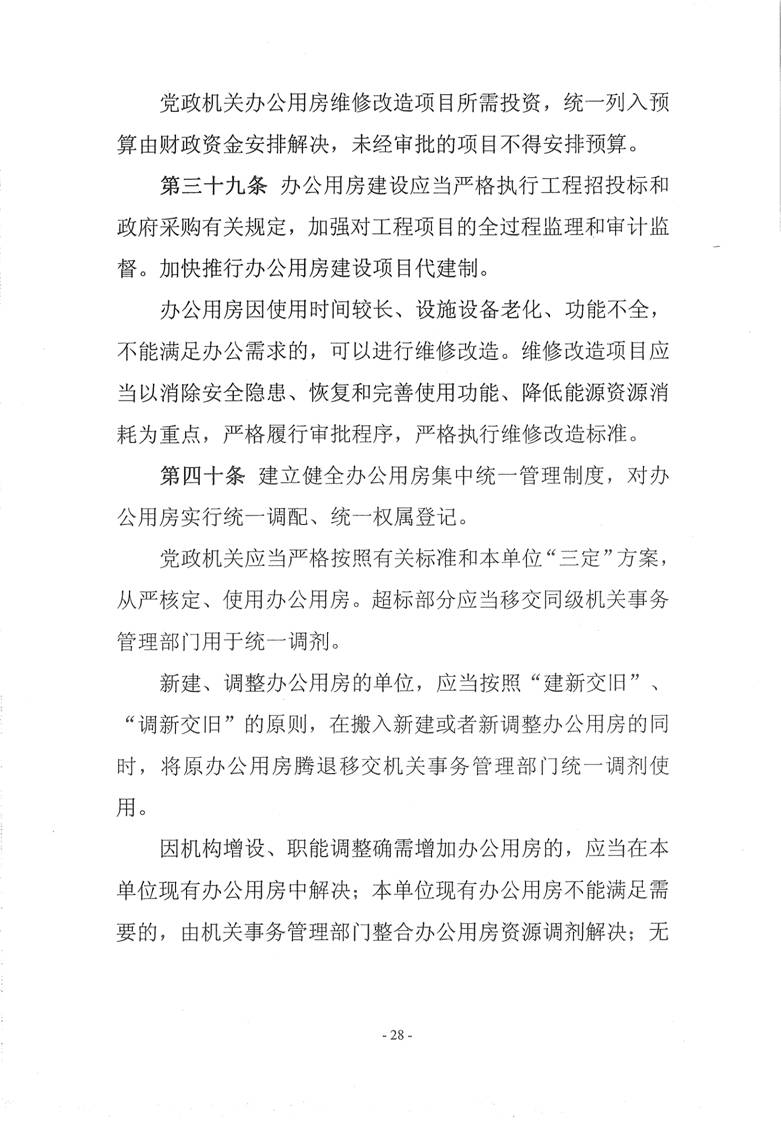 党政机关办公用房维修改造项目所需投资，统一列入预算由财政资金安排解决，未经审批的项目不得安排预算。

第三十九条 办公用房建设应当严格执行工程招投标和政府采购有关规定，加强对工程项目的全过程监理和审计监督。加快推行办公用房建设项目代建制。

办公用房因使用时间较长、设施设备老化、功能不全，不能满足办公需求的，可以进行维修改造。维修改造项目应当以消除安全隐患、恢复和完善使用功能、降低能源资源消耗为重点，严格履行审批程序，严格执行维修改造标准。

第四十条 建立健全办公用房集中统一管理制度，对办公用房实行统一调配、统一权属登记。

党政机关应当严格按照有关标准和本单位“三定”方案，从严核定、使用办公用房。超标部分应当移交同级机关事务管理部门用于统一调剂。

新建、调整办公用房的单位，应当按照“建新交旧”、“调新交旧”的原则，在搬入新建或者新调整办公用房的同时，将原办公用房腾退移交机关事务管理部门统一调剂使用。

因机构增设、职能调整确需增加办公用房的，应当在本单位现有办公用房中解决；本单位现有办公用房不能满足需要的，由机关事务管理部门整合办公用房资源调剂解决；无

- 28 -